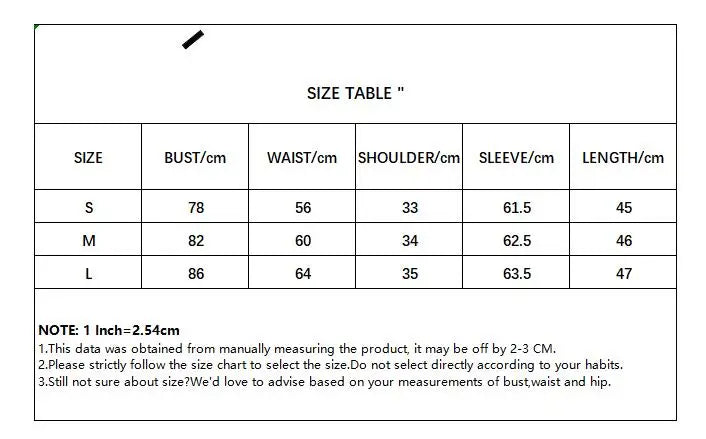 SIZE TABLE "

| SIZE | BUST/cm | WAIST/cm | SHOULDER/cm | SLEEVE/cm | LENGTH/cm |
|---|---|---|---|---|---|
| S | 78 | 56 | 33 | 61.5 | 45 |
| M | 82 | 60 | 34 | 62.5 | 46 |
| L | 86 | 64 | 35 | 63.5 | 47 |

NOTE: 1 Inch=2.54cm
1.This data was obtained from manually measuring the product, it may be off by 2-3 CM.
2.Please strictly follow the size chart to select the size.Do not select directly according to your habits.
3.Still not sure about size?We'd love to advise based on your measurements of bust,waist and hip.